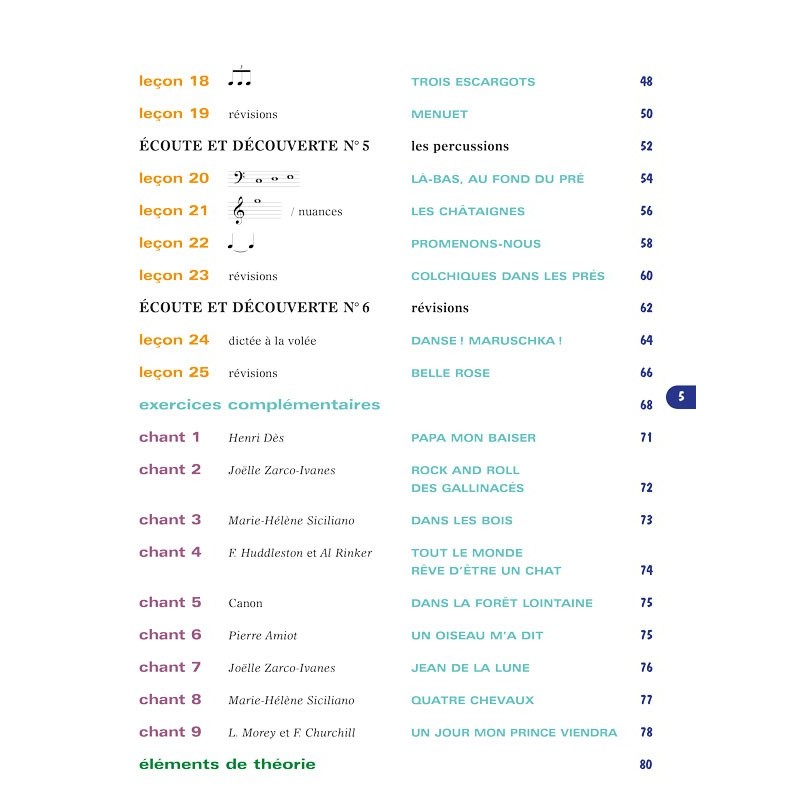 leçon 18 TROIS ESCARGOTS 48

leçon 19 révisions MENUET 50

ÉCOUTE ET DÉCOUVERTE N° 5 les percussions 52

leçon 20 LÀ-BAS, AU FOND DU PRÉ 54

leçon 21 / nuances LES CHÂTAIGNES 56

leçon 22 PROMENONS-NOUS 58

leçon 23 révisions COLCHIQUES DANS LES PRÉS 60

ÉCOUTE ET DÉCOUVERTE N° 6 révisions 62

leçon 24 dictée à la volée DANSE ! MARUSCHKA ! 64

leçon 25 révisions BELLE ROSE 66

exercices complémentaires 68

5

chant 1 Henri Dès PAPA MON BAISER 71

chant 2 Joëlle Zarco-Ivanes ROCK AND ROLL DES GALLINACÉS 72

chant 3 Marie-Hélène Siciliano DANS LES BOIS 73

chant 4 F. Huddleston et Al Rinker TOUT LE MONDE RÊVE D'ÊTRE UN CHAT 74

chant 5 Canon DANS LA FORÊT LOINTAINE 75

chant 6 Pierre Amiot UN OISEAU M'A DIT 75

chant 7 Joëlle Zarco-Ivanes JEAN DE LA LUNE 76

chant 8 Marie-Hélène Siciliano QUATRE CHEVAUX 77

chant 9 L. Morey et F. Churchill UN JOUR MON PRINCE VIENDRA 78

éléments de théorie 80